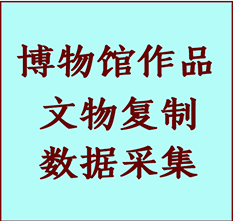 博物馆作品
文物复制
数据采集